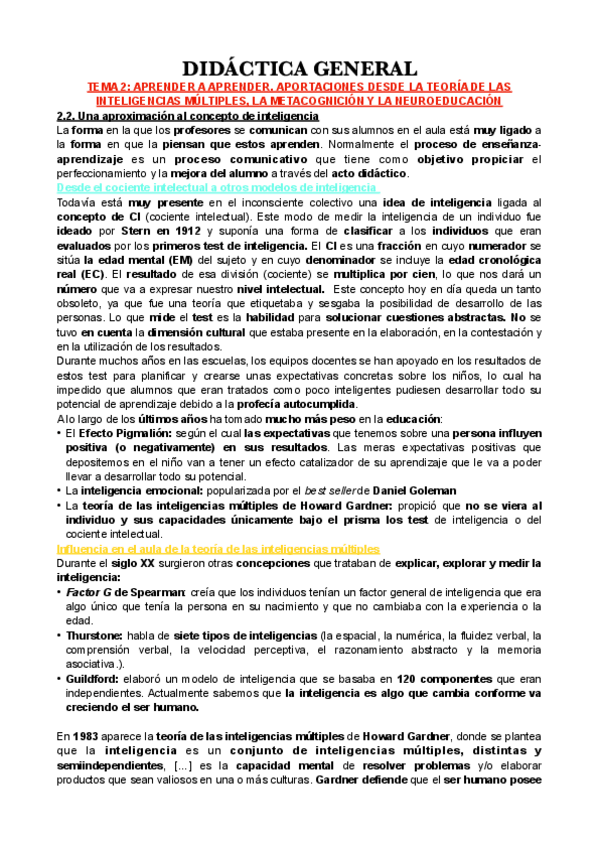 DIDÁCTICA GENERAL

TEMA 2: APRENDER A APRENDER. APORTACIONES DESDE LA TEORÍA DE LAS INTELIGENCIAS MÚLTIPLES, LA METACOGNICIÓN Y LA NEUROEDUCACIÓN

2.2. Una aproximación al concepto de inteligencia

La forma en la que los profesores se comunican con sus alumnos en el aula está muy ligado a la forma en que la piensan que estos aprenden. Normalmente el proceso de enseñanza-aprendizaje es un proceso comunicativo que tiene como objetivo propiciar el perfeccionamiento y la mejora del alumno a través del acto didáctico.

Desde el cociente intelectual a otros modelos de inteligencia

Todavía está muy presente en el inconsciente colectivo una idea de inteligencia ligada al concepto de CI (cociente intelectual). Este modo de medir la inteligencia de un individuo fue ideado por Stern en 1912 y suponía una forma de clasificar a los individuos que eran evaluados por los primeros test de inteligencia. El CI es una fracción en cuyo numerador se sitúa la edad mental (EM) del sujeto y en cuyo denominador se incluye la edad cronológica real (EC). El resultado de esa división (cociente) se multiplica por cien, lo que nos dará un número que va a expresar nuestro nivel intelectual. Este concepto hoy en día queda un tanto obsoleto, ya que fue una teoría que etiquetaba y sesgaba la posibilidad de desarrollo de las personas. Lo que mide el test es la habilidad para solucionar cuestiones abstractas. No se tuvo en cuenta la dimensión cultural que estaba presente en la elaboración, en la contestación y en la utilización de los resultados.

Durante muchos años en las escuelas, los equipos docentes se han apoyado en los resultados de estos test para planificar y crearse unas expectativas concretas sobre los niños, lo cual ha impedido que alumnos que eran tratados como poco inteligentes pudiesen desarrollar todo su potencial de aprendizaje debido a la profecía autocumplida.

A lo largo de los últimos años ha tomado mucho más peso en la educación:

• El Efecto Pigmalión: según el cual las expectativas que tenemos sobre una persona influyen positiva (o negativamente) en sus resultados. Las meras expectativas positivas que depositemos en el niño van a tener un efecto catalizador de su aprendizaje que le va a poder llevar a desarrollar todo su potencial.

• La inteligencia emocional: popularizada por el best seller de Daniel Goleman

• La teoría de las inteligencias múltiples de Howard Gardner: propició que no se viera al individuo y sus capacidades únicamente bajo el prisma los test de inteligencia o del cociente intelectual.

Influencia en el aula de la teoría de las inteligencias múltiples

Durante el siglo XX surgieron otras concepciones que trataban de explicar, explorar y medir la inteligencia:

• Factor G de Spearman: creía que los individuos tenían un factor general de inteligencia que era algo único que tenía la persona en su nacimiento y que no cambiaba con la experiencia o la edad.

• Thurstone: habla de siete tipos de inteligencias (la espacial, la numérica, la fluidez verbal, la comprensión verbal, la velocidad perceptiva, el razonamiento abstracto y la memoria asociativa.).

• Guildford: elaboró un modelo de inteligencia que se basaba en 120 componentes que eran independientes. Actualmente sabemos que la inteligencia es algo que cambia conforme va creciendo el ser humano.

En 1983 aparece la teoría de las inteligencias múltiples de Howard Gardner, donde se plantea que la inteligencia es un conjunto de inteligencias múltiples, distintas y semiindependientes, [...] es la capacidad mental de resolver problemas y/o elaborar productos que sean valiosos en una o más culturas. Gardner defiende que el ser humano posee